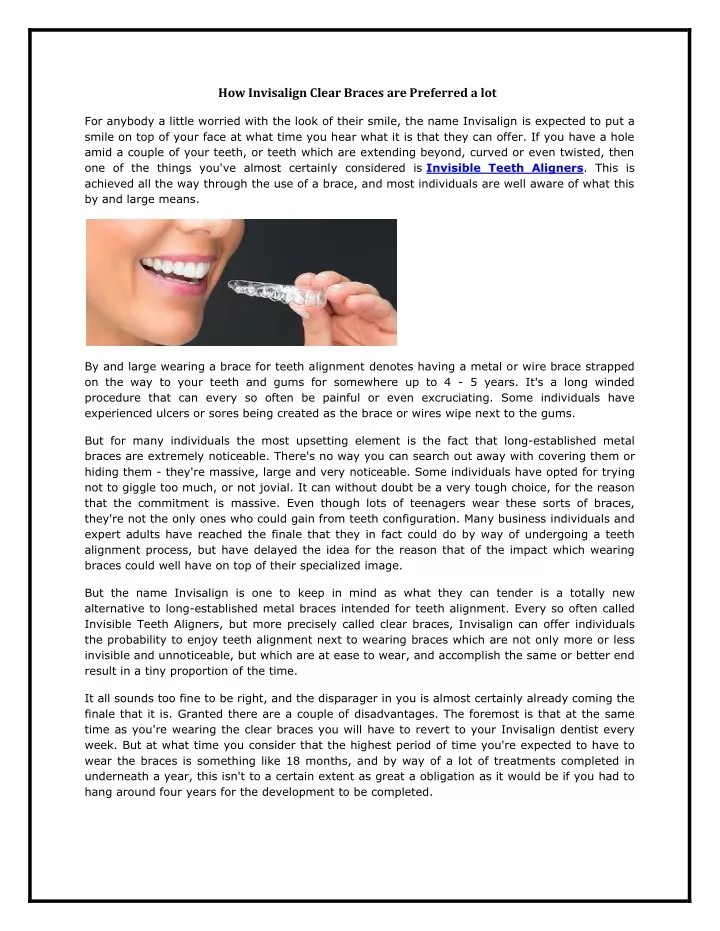 How Invisalign Clear Braces are Preferred a lot

For anybody a little worried with the look of their smile, the name Invisalign is expected to put a smile on top of your face at what time you hear what it is that they can offer. If you have a hole amid a couple of your teeth, or teeth which are extending beyond, curved or even twisted, then one of the things you've almost certainly considered is Invisible Teeth Aligners. This is achieved all the way through the use of a brace, and most individuals are well aware of what this by and large means.

By and large wearing a brace for teeth alignment denotes having a metal or wire brace strapped on the way to your teeth and gums for somewhere up to 4 - 5 years. It's a long winded procedure that can every so often be painful or even excruciating. Some individuals have experienced ulcers or sores being created as the brace or wires wipe next to the gums.

But for many individuals the most upsetting element is the fact that long-established metal braces are extremely noticeable. There's no way you can search out away with covering them or hiding them - they're massive, large and very noticeable. Some individuals have opted for trying not to giggle too much, or not jovial. It can without doubt be a very tough choice, for the reason that the commitment is massive. Even though lots of teenagers wear these sorts of braces, they're not the only ones who could gain from teeth configuration. Many business individuals and expert adults have reached the finale that they in fact could do by way of undergoing a teeth alignment process, but have delayed the idea for the reason that of the impact which wearing braces could well have on top of their specialized image.

But the name Invisalign is one to keep in mind as what they can tender is a totally new alternative to long-established metal braces intended for teeth alignment. Every so often called Invisible Teeth Aligners, but more precisely called clear braces, Invisalign can offer individuals the probability to enjoy teeth alignment next to wearing braces which are not only more or less invisible and unnoticeable, but which are at ease to wear, and accomplish the same or better end result in a tiny proportion of the time.

It all sounds too fine to be right, and the disparager in you is almost certainly already coming the finale that it is. Granted there are a couple of disadvantages. The foremost is that at the same time as you're wearing the clear braces you will have to revert to your Invisalign dentist every week. But at what time you consider that the highest period of time you're expected to have to wear the braces is something like 18 months, and by way of a lot of treatments completed in underneath a year, this isn't to a certain extent as great a obligation as it would be if you had to hang around four years for the development to be completed.